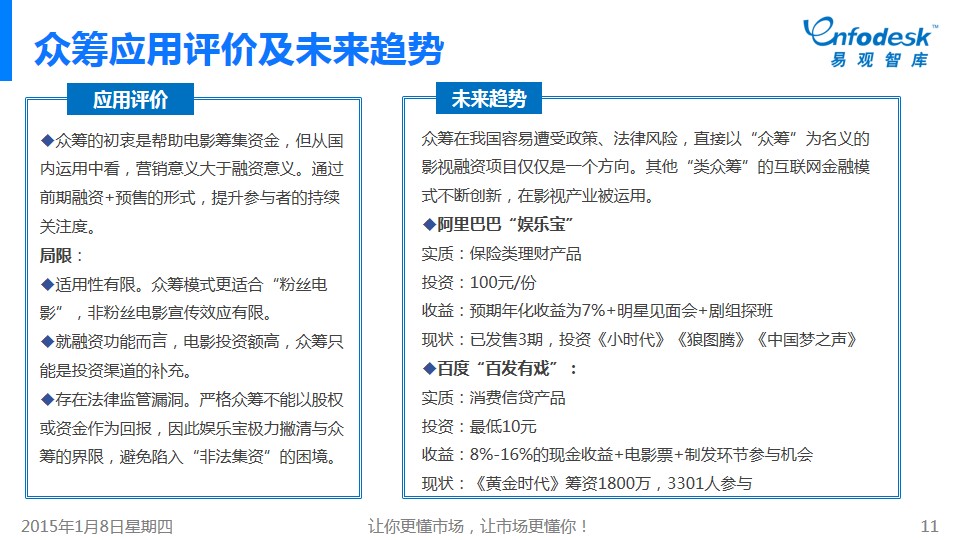 众筹应用评价及未来趋势

Enfodesk™
易观智库

应用评价

◆众筹的初衷是帮助电影筹集资金，但从国内运用中看，营销意义大于融资意义。通过前期融资+预售的形式，提升参与者的持续关注度。

局限：

◆适用性有限。众筹模式更适合“粉丝电影”，非粉丝电影宣传效应有限。

◆就融资功能而言，电影投资额高，众筹只能是投资渠道的补充。

◆存在法律监管漏洞。严格众筹不能以股权或资金作为回报，因此娱乐宝极力撇清与众筹的界限，避免陷入“非法集资”的困境。

未来趋势

众筹在我国容易遭受政策、法律风险，直接以“众筹”为名义的影视融资项目仅仅是一个方向。其他“类众筹”的互联网金融模式不断创新，在影视产业被运用。

◆阿里巴巴“娱乐宝”

实质：保险类理财产品

投资：100元/份

收益：预期年化收益为7%+明星见面会+剧组探班

现状：已发售3期，投资《小时代》《狼图腾》《中国梦之声》

◆百度“百发有戏”：

实质：消费信贷产品

投资：最低10元

收益：8%-16%的现金收益+电影票+制发环节参与机会

现状：《黄金时代》筹资1800万，3301人参与

2015年1月8日星期四

让你更懂市场，让市场更懂你！

11